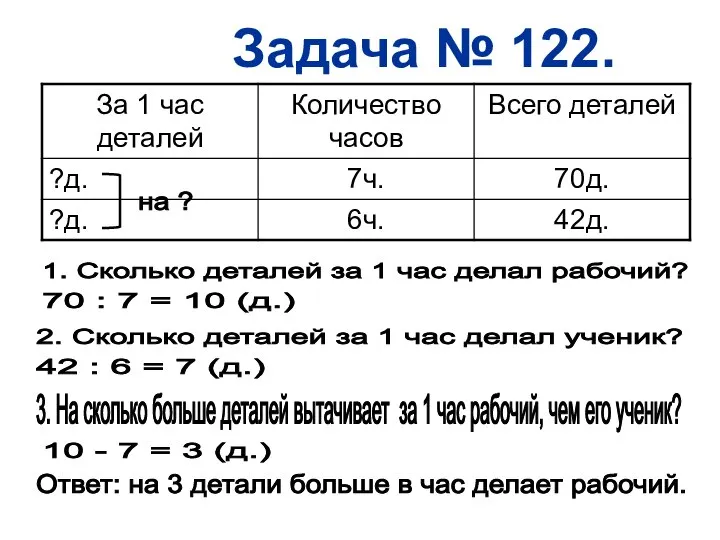 Задача № 122.

| За 1 час деталей | Количество часов | Всего деталей |
|---|---|---|
| ?д. на ? | 7ч. | 70д. |
| ?д. | 6ч. | 42д. |

1. Сколько деталей за 1 час делал рабочий?
$70 : 7 = 10$ (д.)

2. Сколько деталей за 1 час делал ученик?
$42 : 6 = 7$ (д.)

3. На сколько больше деталей вытачивает за 1 час рабочий, чем его ученик?
$10 - 7 = 3$ (д.)

Ответ: на 3 детали больше в час делает рабочий.